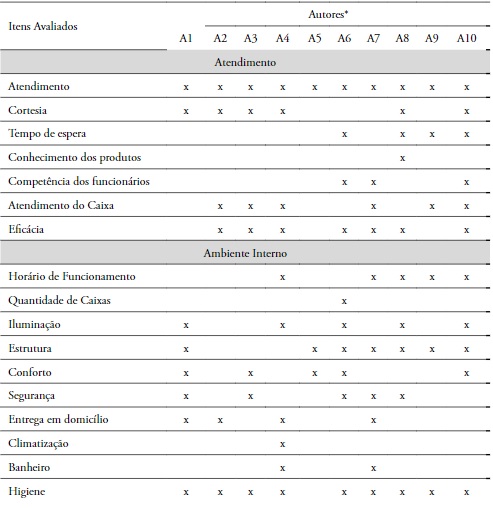 | Itens Avaliados | Autores* | | | | | | | | | |
|---|---|---|---|---|---|---|---|---|---|---|
| | A1 | A2 | A3 | A4 | A5 | A6 | A7 | A8 | A9 | A10 |
| Atendimento | | | | | | | | | | |
| Atendimento | x | x | x | x | x | x | x | x | x | x |
| Cortesia | x | x | x | x | | | | x | | x |
| Tempo de espera | | | | | | x | | x | x | x |
| Conhecimento dos produtos | | | | | | | | x | | |
| Competência dos funcionários | | | | | | x | x | | | x |
| Atendimento do Caixa | | x | x | x | | | x | | x | x |
| Eficácia | | x | x | x | | x | x | x | | x |
| Ambiente Interno | | | | | | | | | | |
| Horário de Funcionamento | | | | x | | | x | x | x | x |
| Quantidade de Caixas | | | | | | x | | | | |
| Iluminação | x | | | x | | x | | x | | x |
| Estrutura | x | | | | x | x | x | x | x | x |
| Conforto | x | | x | | x | x | | | | x |
| Segurança | x | | x | | | x | x | x | | |
| Entrega em domicílio | x | x | | x | | | x | | | |
| Climatização | | | | x | | | | | | |
| Banheiro | | | | x | | | x | | | |
| Higiene | x | x | x | x | | x | x | x | x | x |